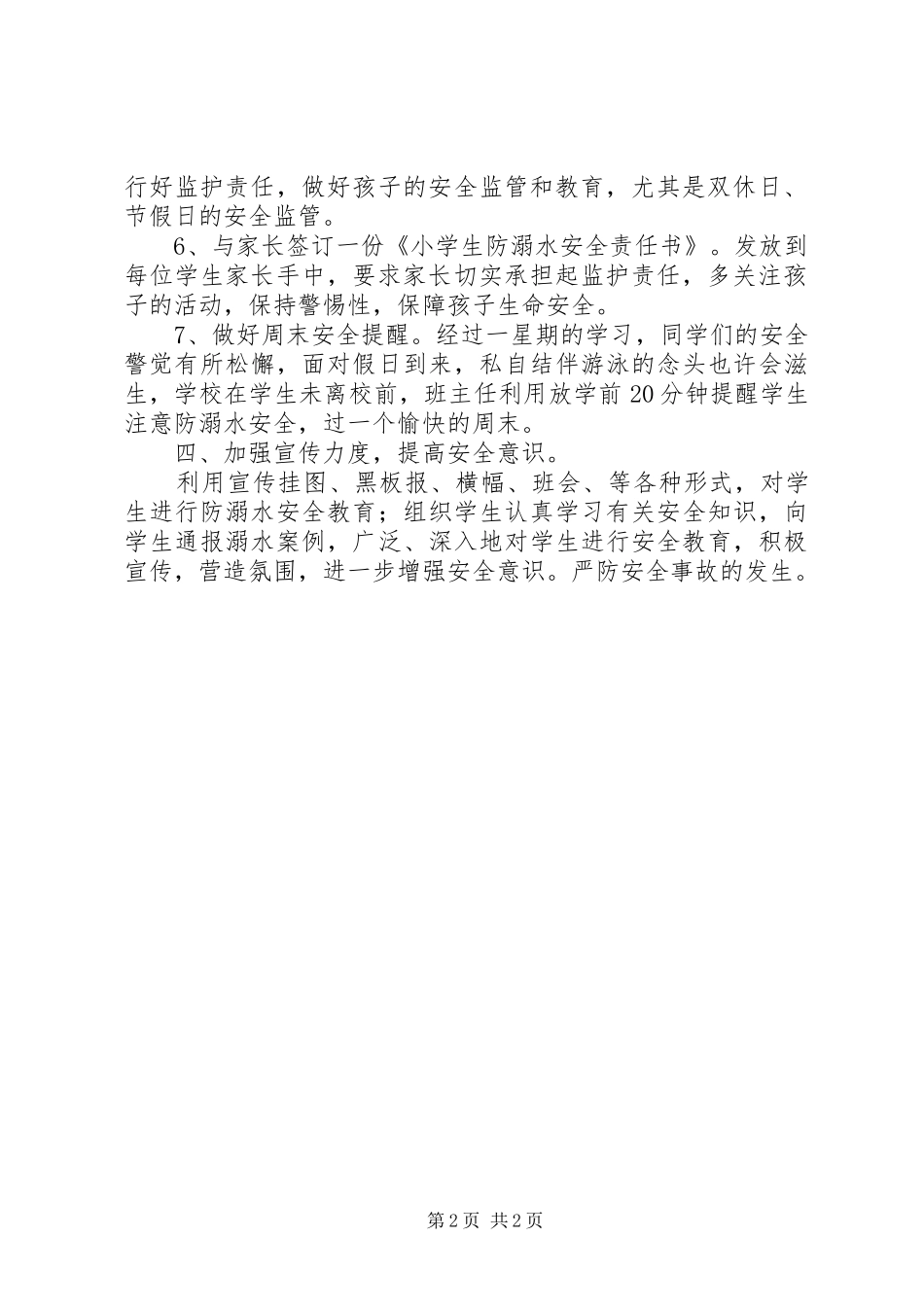 行好监护责任，做好孩子的安全监管和教育，尤其是双休日、节假日的安全监管。

6、与家长签订一份《小学生防溺水安全责任书》。发放到每位学生家长手中，要求家长切实承担起监护责任，多关注孩子的活动，保持警惕性，保障孩子生命安全。

7、做好周末安全提醒。经过一星期的学习，同学们的安全警觉有所松懈，面对假日到来，私自结伴游泳的念头也许会滋生，学校在学生未离校前，班主任利用放学前20分钟提醒学生注意防溺水安全，过一个愉快的周末。

四、加强宣传力度，提高安全意识。

利用宣传挂图、黑板报、横幅、班会、等各种形式，对学生进行防溺水安全教育；组织学生认真学习有关安全知识，向学生通报溺水案例，广泛、深入地对学生进行安全教育，积极宣传，营造氛围，进一步增强安全意识。严防安全事故的发生。

第2页 共2页